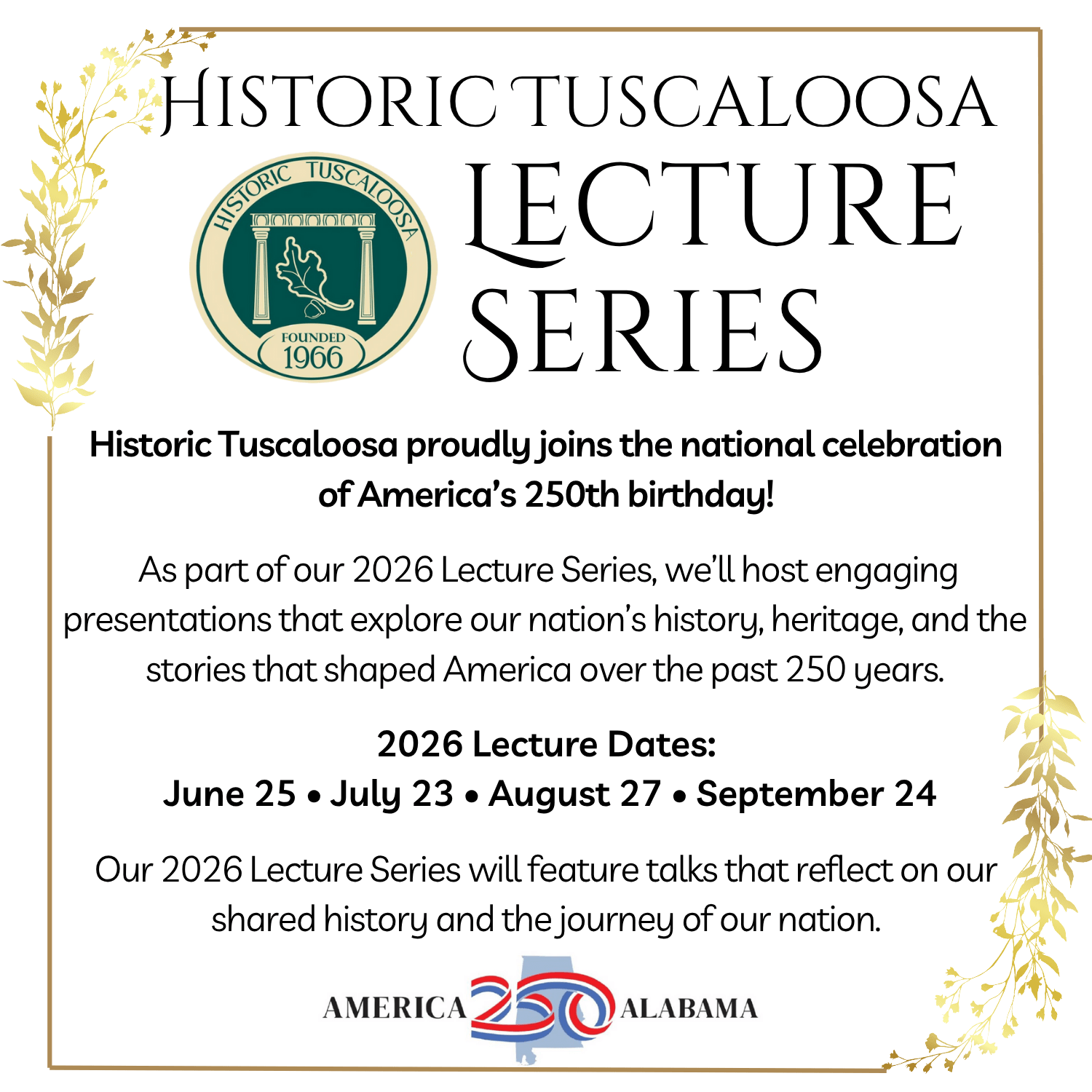 HISTORIC TUSCALOOSA

HISTORIC TUSCALOOSA
FOUNDED
1966

LECTURE
SERIES

Historic Tuscaloosa proudly joins the national celebration of America's 250th birthday!

As part of our 2026 Lecture Series, we'll host engaging presentations that explore our nation's history, heritage, and the stories that shaped America over the past 250 years.

2026 Lecture Dates:
June 25 • July 23 • August 27 • September 24

Our 2026 Lecture Series will feature talks that reflect on our shared history and the journey of our nation.

AMERICA 250 ALABAMA